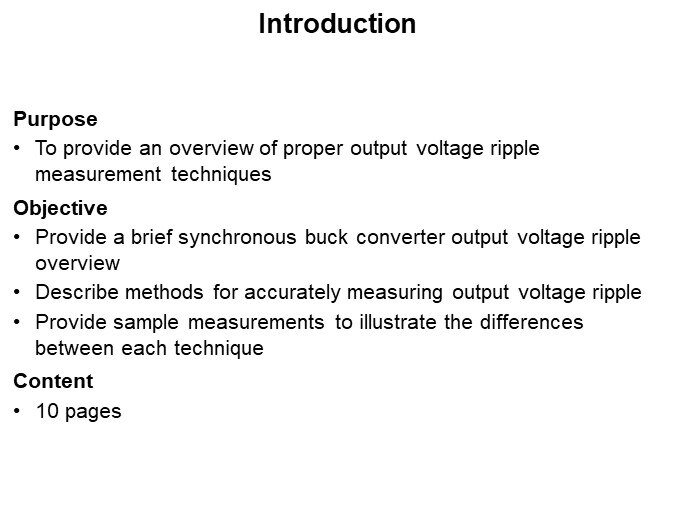 Introduction

Purpose
• To provide an overview of proper output voltage ripple measurement techniques

Objective
• Provide a brief synchronous buck converter output voltage ripple overview
• Describe methods for accurately measuring output voltage ripple
• Provide sample measurements to illustrate the differences between each technique

Content
• 10 pages